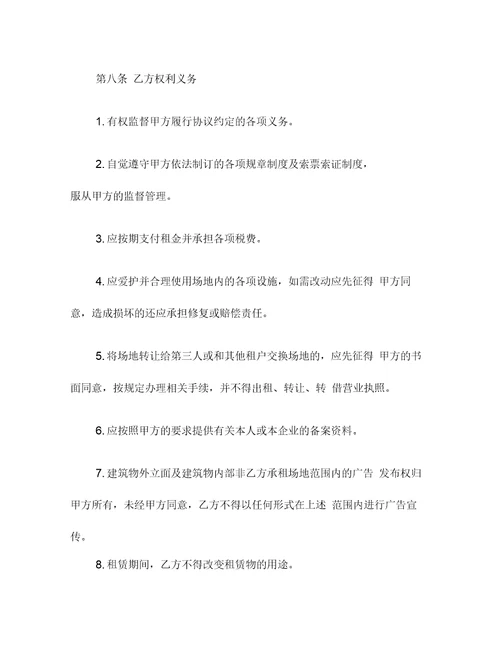 第八条 乙方权利义务

1. 有权监督甲方履行协议约定的各项义务。

2. 自觉遵守甲方依法制订的各项规章制度及索票索证制度，服从甲方的监督管理。

3. 应按期支付租金并承担各项税费。

4. 应爱护并合理使用场地内的各项设施，如需改动应先征得 甲方同意，造成损坏的还应承担修复或赔偿责任。

5. 将场地转让给第三人或和其他租户交换场地的，应先征得 甲方的书面同意，按规定办理相关手续，并不得出租、转让、转 借营业执照。

6. 应按照甲方的要求提供有关本人或本企业的备案资料。

7. 建筑物外立面及建筑物内部非乙方承租场地范围内的广告 发布权归甲方所有，未经甲方同意，乙方不得以任何形式在上述 范围内进行广告宣传。

8. 租赁期间，乙方不得改变租赁物的用途。